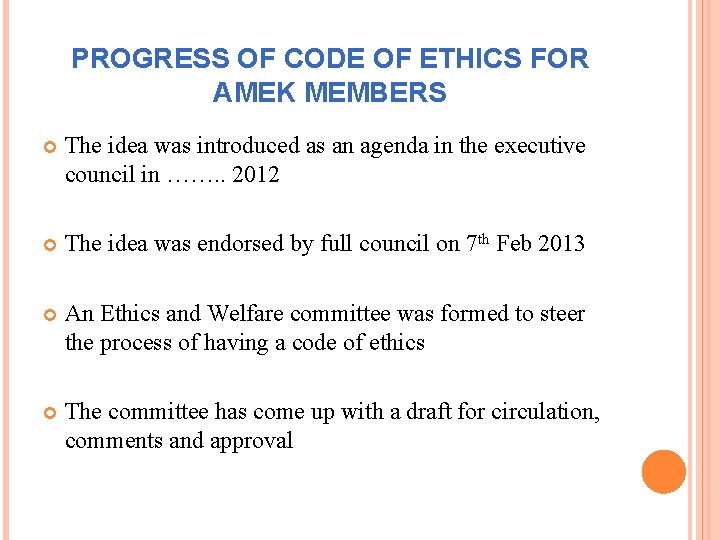 PROGRESS OF CODE OF ETHICS FOR AMEK MEMBERS

• The idea was introduced as an agenda in the executive council in …….. 2012

• The idea was endorsed by full council on 7th Feb 2013

• An Ethics and Welfare committee was formed to steer the process of having a code of ethics

• The committee has come up with a draft for circulation, comments and approval